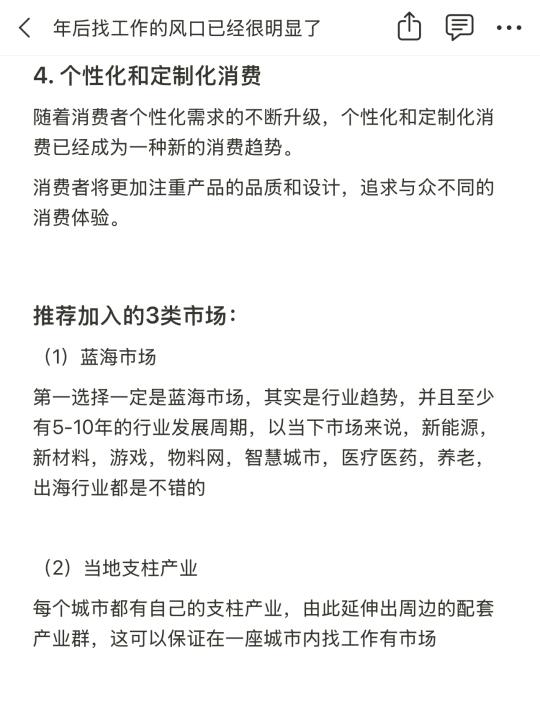 年后找工作的风口已经很明显了

4. 个性化和定制化消费

随着消费者个性化需求的不断升级，个性化和定制化消费已经成为一种新的消费趋势。

消费者将更加注重产品的品质和设计，追求与众不同的消费体验。

推荐加入的3类市场：

（1）蓝海市场

第一选择一定是蓝海市场，其实是行业趋势，并且至少有5-10年的行业发展周期，以当下市场来说，新能源，新材料，游戏，物料网，智慧城市，医疗医药，养老，出海行业都是不错的

（2）当地支柱产业

每个城市都有自己的支柱产业，由此延伸出周边的配套产业群，这可以保证在一座城市内找工作有市场